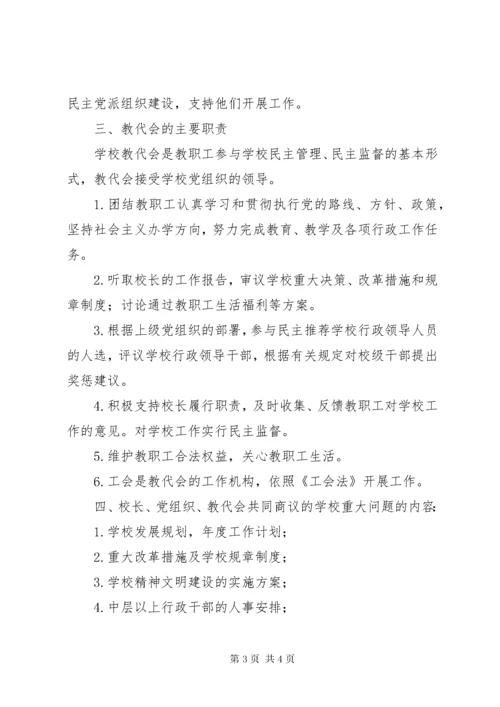 民主党派组织建设，支持他们开展工作。

三、教代会的主要职责

学校教代会是教职工参与学校民主管理、民主监督的基本形式，教代会接受学校党组织的领导。

1.团结教职工认真学习和贯彻执行党的路线、方针、政策，坚持社会主义办学方向，努力完成教育、教学及各项行政工作任务。

2.听取校长的工作报告，审议学校重大决策、改革措施和规章制度；讨论通过教职工生活福利等方案。

3.根据上级党组织的部署，参与民主推荐学校行政领导人员的人选，评议学校行政领导干部，根据有关规定对校级干部提出奖惩建议。

4.积极支持校长履行职责，及时收集、反馈教职工对学校工作的意见。对学校工作实行民主监督。

5.维护教职工合法权益，关心教职工生活。

6.工会是教代会的工作机构，依照《工会法》开展工作。

四、校长、党组织、教代会共同商议的学校重大问题的内容：

1.学校发展规划，年度工作计划；

2.重大改革措施及学校规章制度；

3.学校精神文明建设的实施方案；

4.中层以上行政干部的人事安排；

第 3 页 共 4 页